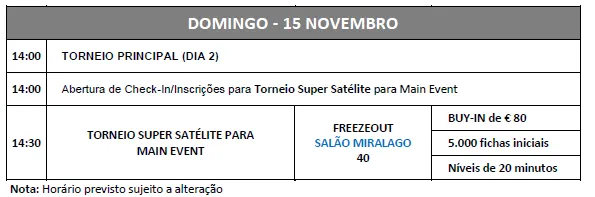 | DOMINGO - 15 NOVEMBRO | | | |
|---|---|---|---|
| 14:00 | TORNEIO PRINCIPAL (DIA 2) | | |
| 14:00 | Abertura de Check-In/Inscrições para Torneio Super Satélite para Main Event | | |
| 14:30 | TORNEIO SUPER SATÉLITE PARA MAIN EVENT | FREEZEOUT SALÃO MIRALAGO 40 | BUY-IN de € 80 |
| | | | 5.000 fichas iniciais |
| | | | Níveis de 20 minutos |

Nota: Horário previsto sujeito a alteração